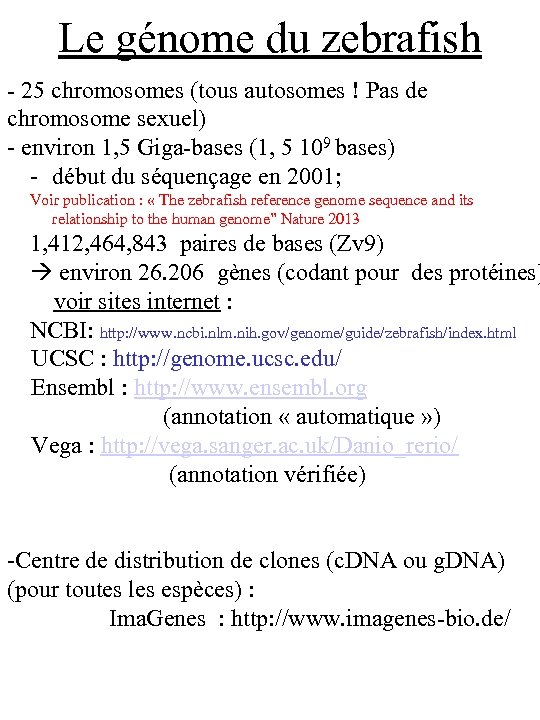 Le génome du zebrafish

- 25 chromosomes (tous autosomes ! Pas de chromosome sexuel)
- environ 1,5 Giga-bases (1, 5 $10^9$ bases)
- début du séquençage en 2001;
Voir publication : « The zebrafish reference genome sequence and its relationship to the human genome" Nature 2013
1,412,464,843 paires de bases (Zv9)
→ environ 26.206 gènes (codant pour des protéines)
voir sites internet :
NCBI: http://www.ncbi.nlm.nih.gov/genome/guide/zebrafish/index.html
UCSC : http://genome.ucsc.edu/
Ensembl : http://www.ensembl.org
(annotation « automatique »)
Vega : http://vega.sanger.ac.uk/Danio_rerio/
(annotation vérifiée)

-Centre de distribution de clones (cDNA ou gDNA) (pour toutes les espèces) :
ImaGenes : http://www.imagenes-bio.de/